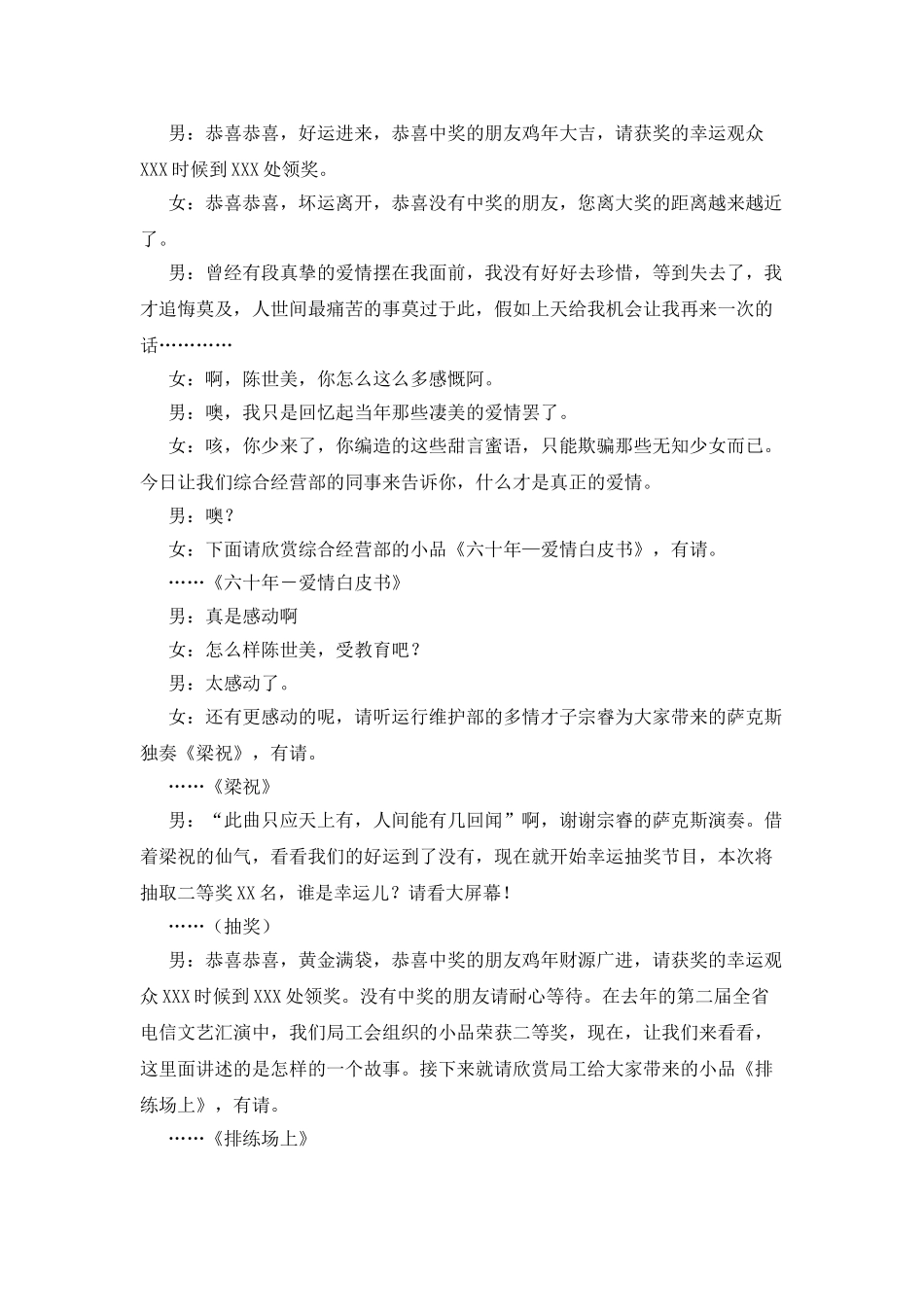 男：恭喜恭喜，好运进来，恭喜中奖的朋友鸡年大吉，请获奖的幸运观众XXX时候到XXX处领奖。

女：恭喜恭喜，坏运离开，恭喜没有中奖的朋友，您离大奖的距离越来越近了。

男：曾经有段真挚的爱情摆在我面前，我没有好好去珍惜，等到失去了，我才追悔莫及，人世间最痛苦的事莫过于此，假如上天给我机会让我再来一次的话…………

女：啊，陈世美，你怎么这么多感慨阿。

男：噢，我只是回忆起当年那些凄美的爱情罢了。

女：咳，你少来了，你编造的这些甜言蜜语，只能欺骗那些无知少女而已。今日让我们综合经营部的同事来告诉你，什么才是真正的爱情。

男：噢？

女：下面请欣赏综合经营部的小品《六十年—爱情白皮书》，有请。

……《六十年－爱情白皮书》

男：真是感动啊

女：怎么样陈世美，受教育吧？

男：太感动了。

女：还有更感动的呢，请听运行维护部的多情才子宗睿为大家带来的萨克斯独奏《梁祝》，有请。

……《梁祝》

男：“此曲只应天上有，人间能有几回闻”啊，谢谢宗睿的萨克斯演奏。借着梁祝的仙气，看看我们的好运到了没有，现在就开始幸运抽奖节目，本次将抽取二等奖XX名，谁是幸运儿？请看大屏幕！

……（抽奖）

男：恭喜恭喜，黄金满袋，恭喜中奖的朋友鸡年财源广进，请获奖的幸运观众XXX时候到XXX处领奖。没有中奖的朋友请耐心等待。在去年的第二届全省电信文艺汇演中，我们局工会组织的小品荣获二等奖，现在，让我们来看看，这里面讲述的是怎样的一个故事。接下来就请欣赏局工给大家带来的小品《排练场上》，有请。

……《排练场上》